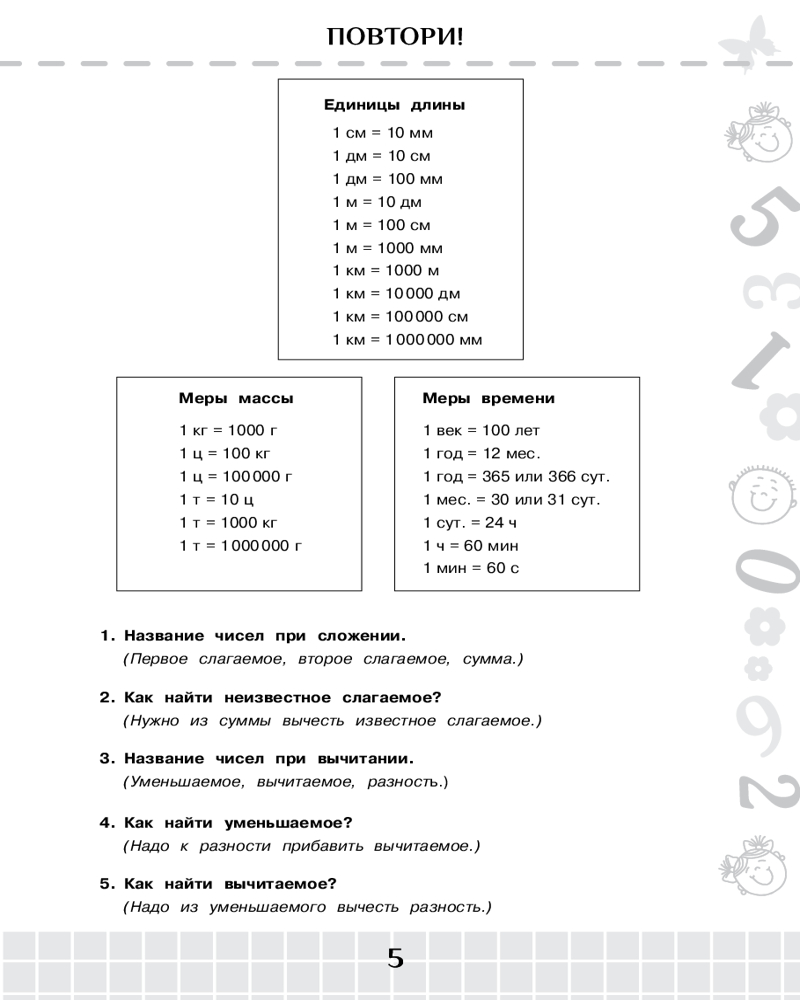 ПОВТОРИ!

Единицы длины
1 см = 10 мм
1 дм = 10 см
1 дм = 100 мм
1 м = 10 дм
1 м = 100 см
1 м = 1000 мм
1 км = 1000 м
1 км = 10 000 дм
1 км = 100 000 см
1 км = 1 000 000 мм

Меры массы
1 кг = 1000 г
1 ц = 100 кг
1 ц = 100 000 г
1 т = 10 ц
1 т = 1000 кг
1 т = 1 000 000 г

Меры времени
1 век = 100 лет
1 год = 12 мес.
1 год = 365 или 366 сут.
1 мес. = 30 или 31 сут.
1 сут. = 24 ч
1 ч = 60 мин
1 мин = 60 с

1. Название чисел при сложении.
(Первое слагаемое, второе слагаемое, сумма.)

2. Как найти неизвестное слагаемое?
(Нужно из суммы вычесть известное слагаемое.)

3. Название чисел при вычитании.
(Уменьшаемое, вычитаемое, разность.)

4. Как найти уменьшаемое?
(Надо к разности прибавить вычитаемое.)

5. Как найти вычитаемое?
(Надо из уменьшаемого вычесть разность.)

5